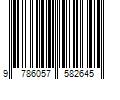 9 786057 582645